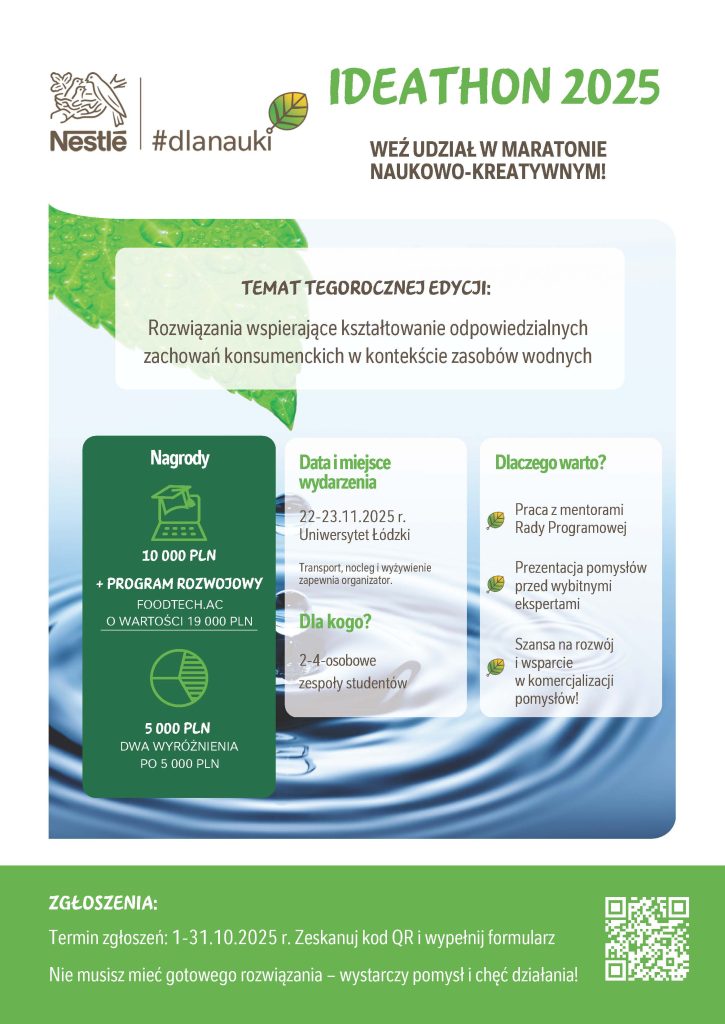 Nestlé

#dlanauki

IDEATHON 2025

WEŹ UDZIAŁ W MARATONIE NAUKOWO-KREATYWNYM!

TEMAT TEGOROCZNEJ EDYCJI:

Rozwiązania wspierające kształtowanie odpowiedzialnych zachowań konsumenckich w kontekście zasobów wodnych

Nagrody

10 000 PLN

+ PROGRAM ROZWOJOWY FOODTECH.AC O WARTOŚCI 19 000 PLN

5 000 PLN
DWA WYRÓŻNIENIA PO 5 000 PLN

Data i miejsce wydarzenia

22-23.11.2025 r.
Uniwersytet Łódzki

Transport, nocleg i wyżywienie zapewnia organizator.

Dla kogo?

2-4-osobowe zespoły studentów

Dlaczego warto?

Praca z mentorami Rady Programowej

Prezentacja pomysłów przed wybitnymi ekspertami

Szansa na rozwój i wsparcie w komercjalizacji pomysłów!

ZGŁOSZENIA:

Termin zgłoszeń: 1-31.10.2025 r. Zeskanuj kod QR i wypełnij formularz

Nie musisz mieć gotowego rozwiązania – wystarczy pomysł i chęć działania!